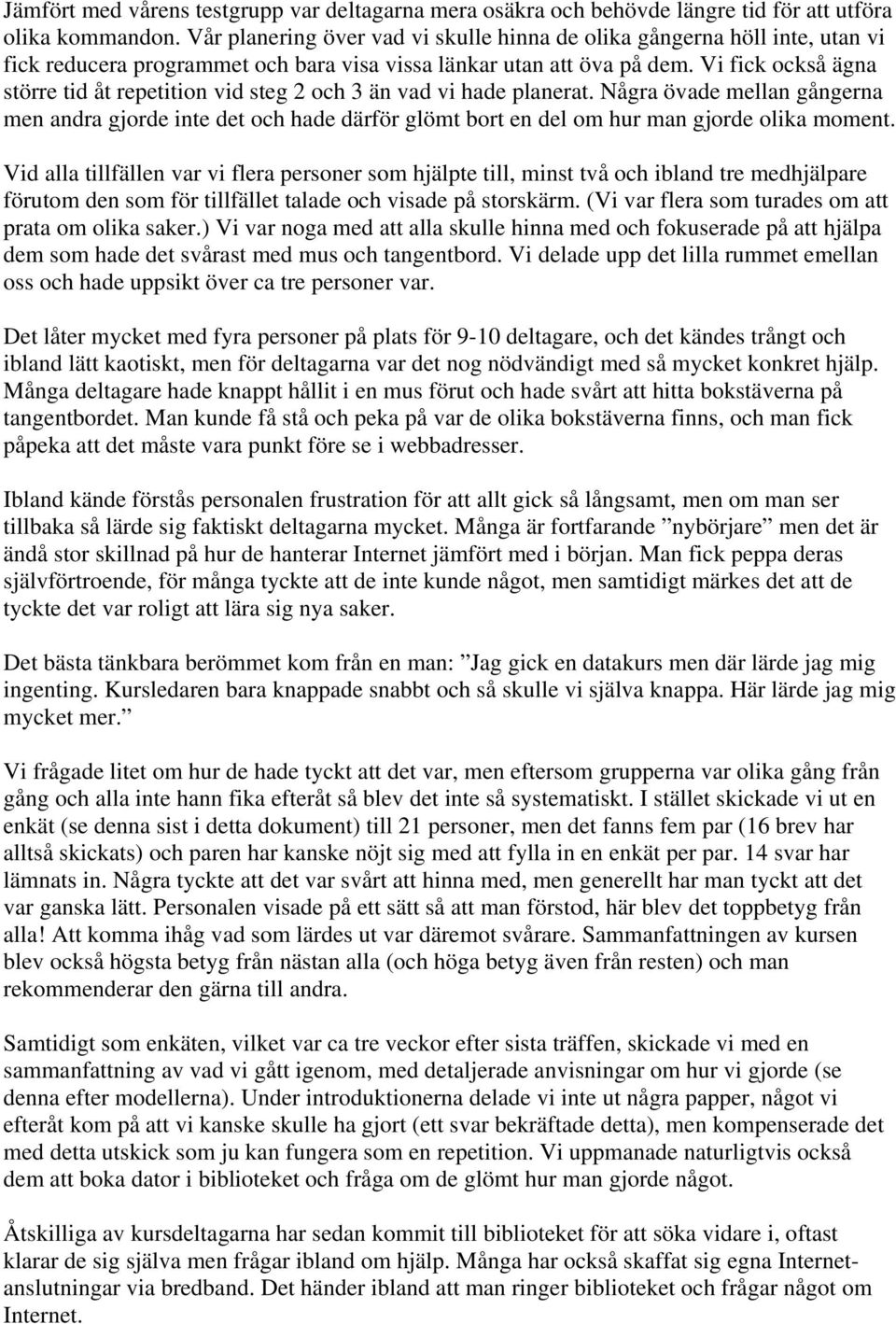 Jämfört med vårens testgrupp var deltagarna mera osäkra och behövde längre tid för att utföra olika kommandon. Vår planering över vad vi skulle hinna de olika gångerna höll inte, utan vi fick reducera programmet och bara visa vissa länkar utan att öva på dem. Vi fick också ägna större tid åt repetition vid steg 2 och 3 än vad vi hade planerat. Några övade mellan gångerna men andra gjorde inte det och hade därför glömt bort en del om hur man gjorde olika moment.

Vid alla tillfällen var vi flera personer som hjälpte till, minst två och ibland tre medhjälpare förutom den som för tillfället talade och visade på storskärm. (Vi var flera som turades om att prata om olika saker.) Vi var noga med att alla skulle hinna med och fokuserade på att hjälpa dem som hade det svårast med mus och tangentbord. Vi delade upp det lilla rummet emellan oss och hade uppsikt över ca tre personer var.

Det låter mycket med fyra personer på plats för 9-10 deltagare, och det kändes trångt och ibland lätt kaotiskt, men för deltagarna var det nog nödvändigt med så mycket konkret hjälp. Många deltagare hade knappt hållit i en mus förut och hade svårt att hitta bokstäverna på tangentbordet. Man kunde få stå och peka på var de olika bokstäverna finns, och man fick påpeka att det måste vara punkt före se i webbadresser.

Ibland kände förstås personalen frustration för att allt gick så långsamt, men om man ser tillbaka så lärde sig faktiskt deltagarna mycket. Många är fortfarande ”nybörjare” men det är ändå stor skillnad på hur de hanterar Internet jämfört med i början. Man fick peppa deras självförtroende, för många tyckte att de inte kunde något, men samtidigt märkes det att de tyckte det var roligt att lära sig nya saker.

Det bästa tänkbara berömmet kom från en man: ”Jag gick en datakurs men där lärde jag mig ingenting. Kursledaren bara knappade snabbt och så skulle vi själva knappa. Här lärde jag mig mycket mer.”

Vi frågade litet om hur de hade tyckt att det var, men eftersom grupperna var olika gång från gång och alla inte hann fika efteråt så blev det inte så systematiskt. I stället skickade vi ut en enkät (se denna sist i detta dokument) till 21 personer, men det fanns fem par (16 brev har alltså skickats) och paren har kanske nöjt sig med att fylla in en enkät per par. 14 svar har lämnats in. Några tyckte att det var svårt att hinna med, men generellt har man tyckt att det var ganska lätt. Personalen visade på ett sätt så att man förstod, här blev det toppbetyg från alla! Att komma ihåg vad som lärdes ut var däremot svårare. Sammanfattningen av kursen blev också högsta betyg från nästan alla (och höga betyg även från resten) och man rekommenderar den gärna till andra.

Samtidigt som enkäten, vilket var ca tre veckor efter sista träffen, skickade vi med en sammanfattning av vad vi gått igenom, med detaljerade anvisningar om hur vi gjorde (se denna efter modellerna). Under introduktionerna delade vi inte ut några papper, något vi efteråt kom på att vi kanske skulle ha gjort (ett svar bekräftade detta), men kompenserade det med detta utskick som ju kan fungera som en repetition. Vi uppmanade naturligtvis också dem att boka dator i biblioteket och fråga om de glömt hur man gjorde något.

Åtskilliga av kursdeltagarna har sedan kommit till biblioteket för att söka vidare i, oftast klarar de sig själva men frågar ibland om hjälp. Många har också skaffat sig egna Internetanslutningar via bredband. Det händer ibland att man ringer biblioteket och frågar något om Internet.